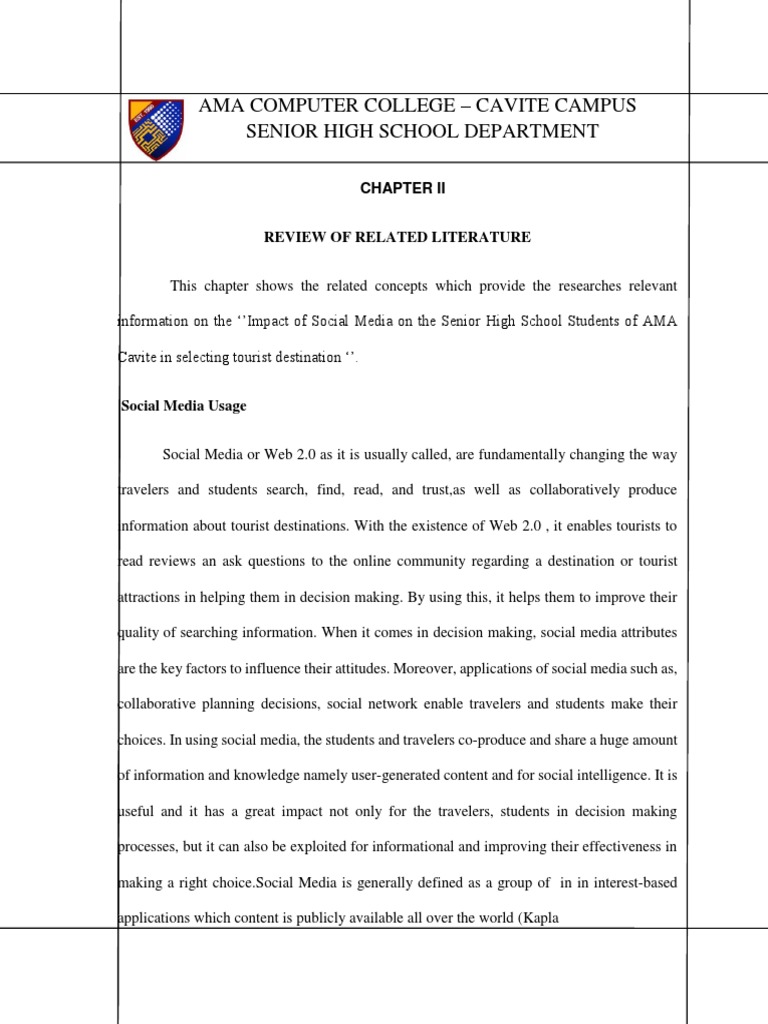 AMA COMPUTER COLLEGE – CAVITE CAMPUS
SENIOR HIGH SCHOOL DEPARTMENT

CHAPTER II

REVIEW OF RELATED LITERATURE

This chapter shows the related concepts which provide the researches relevant information on the ‘’Impact of Social Media on the Senior High School Students of AMA Cavite in selecting tourist destination ‘’.

Social Media Usage

Social Media or Web 2.0 as it is usually called, are fundamentally changing the way travelers and students search, find, read, and trust,as well as collaboratively produce information about tourist destinations. With the existence of Web 2.0 , it enables tourists to read reviews an ask questions to the online community regarding a destination or tourist attractions in helping them in decision making. By using this, it helps them to improve their quality of searching information. When it comes in decision making, social media attributes are the key factors to influence their attitudes. Moreover, applications of social media such as, collaborative planning decisions, social network enable travelers and students make their choices. In using social media, the students and travelers co-produce and share a huge amount of information and knowledge namely user-generated content and for social intelligence. It is useful and it has a great impact not only for the travelers, students in decision making processes, but it can also be exploited for informational and improving their effectiveness in making a right choice.Social Media is generally defined as a group of in in interest-based applications which content is publicly available all over the world (Kapla